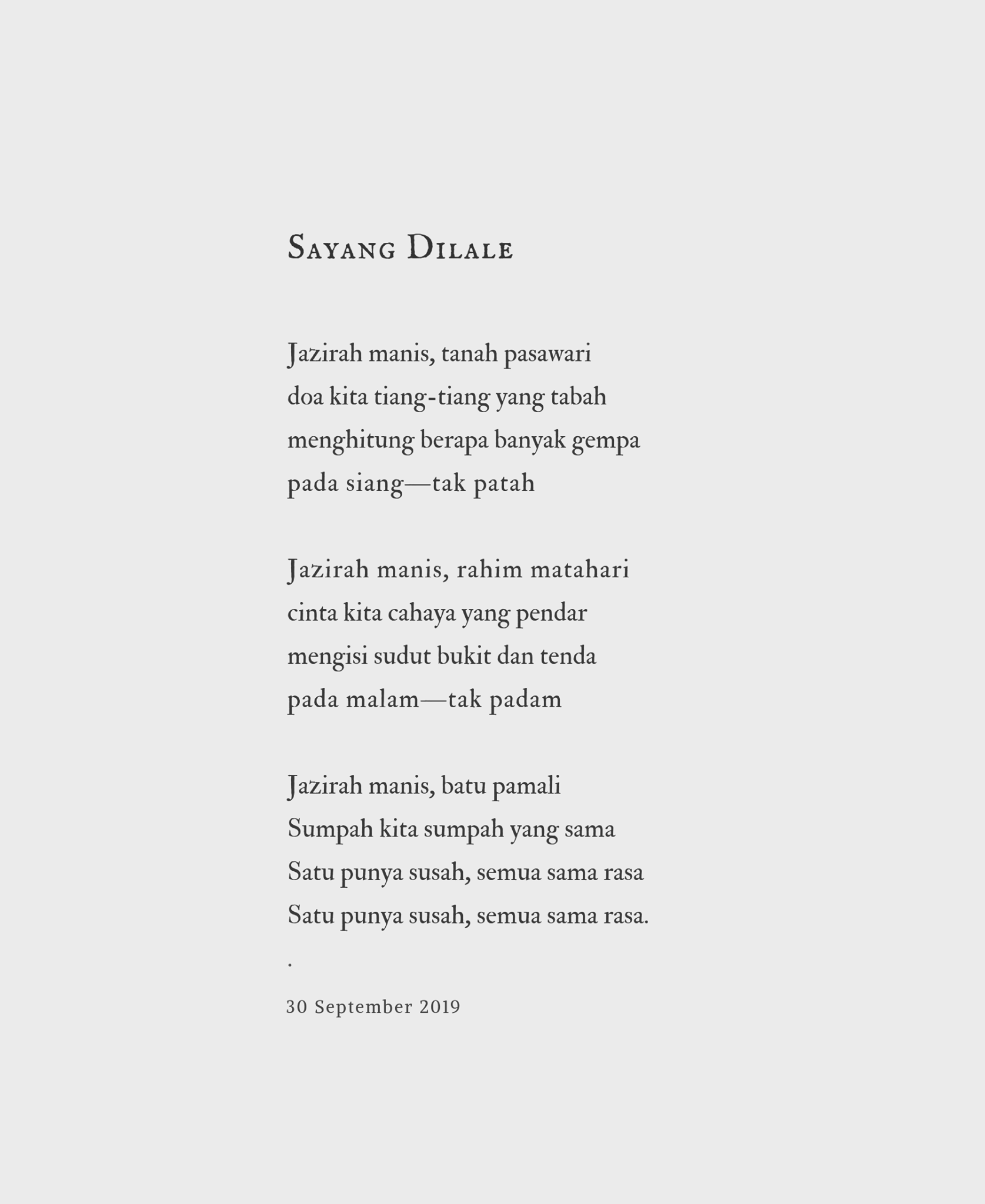 SAYANG DILALE

Jazirah manis, tanah pasawari
doa kita tiang-tiang yang tabah
menghitung berapa banyak gempa
pada siang—tak patah

Jazirah manis, rahim matahari
cinta kita cahaya yang pendar
mengisi sudut bukit dan tenda
pada malam—tak padam

Jazirah manis, batu pamali
Sumpah kita sumpah yang sama
Satu punya susah, semua sama rasa
Satu punya susah, semua sama rasa.
.
30 September 2019